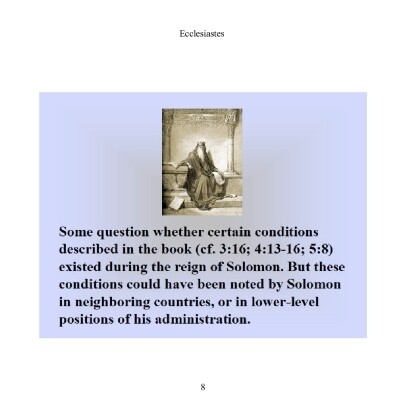 Ecclesiastes

Some question whether certain conditions described in the book (cf. 3:16; 4:13-16; 5:8) existed during the reign of Solomon. But these conditions could have been noted by Solomon in neighboring countries, or in lower-level positions of his administration.

8